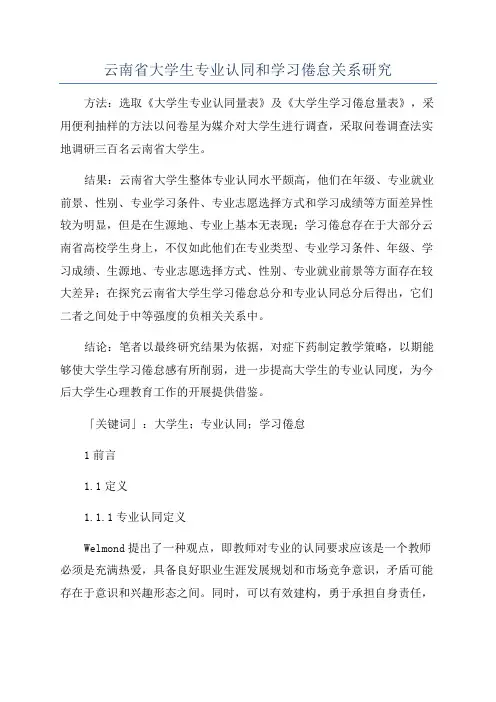 云南省大学生专业认同和学习倦怠关系研究

方法：选取《大学生专业认同量表》及《大学生学习倦怠量表》，采用便利抽样的方法以问卷星为媒介对大学生进行调查，采取问卷调查法实地调研三百名云南省大学生。

结果：云南省大学生整体专业认同水平颇高，他们在年级、专业就业前景、性别、专业学习条件、专业志愿选择方式和学习成绩等方面差异性较为明显，但是在生源地、专业上基本无表现；学习倦怠存在于大部分云南省高校学生身上，不仅如此他们在专业类型、专业学习条件、年级、学习成绩、生源地、专业志愿选择方式、性别、专业就业前景等方面存在较大差异；在探究云南省大学生学习倦怠总分和专业认同总分后得出，它们二者之间处于中等强度的负相关关系中。

结论：笔者以最终研究结果为依据，对症下药制定教学策略，以期能够使大学生学习倦怠感有所削弱，进一步提高大学生的专业认同度，为今后大学生心理教育工作的开展提供借鉴。

「关键词」：大学生；专业认同；学习倦怠

1 前言

1.1 定义

1.1.1 专业认同定义

Welmond 提出了一种观点，即教师对专业的认同要求应该是一个教师必须是充满热爱，具备良好职业生涯发展规划和市场竞争意识，矛盾可能存在于意识和兴趣形态之间。同时，可以有效建构，勇于承担自身责任，